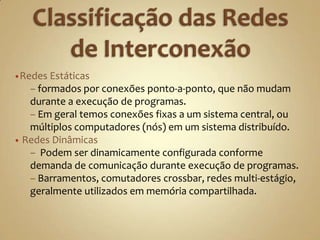 Classificação das Redes de Interconexão

• Redes Estáticas

– formados por conexões ponto-a-ponto, que não mudam durante a execução de programas.

– Em geral temos conexões fixas a um sistema central, ou múltiplos computadores (nós) em um sistema distribuído.

• Redes Dinâmicas

– Podem ser dinamicamente configurada conforme demanda de comunicação durante execução de programas.

– Barramentos, comutadores crossbar, redes multi-estágio, geralmente utilizados em memória compartilhada.